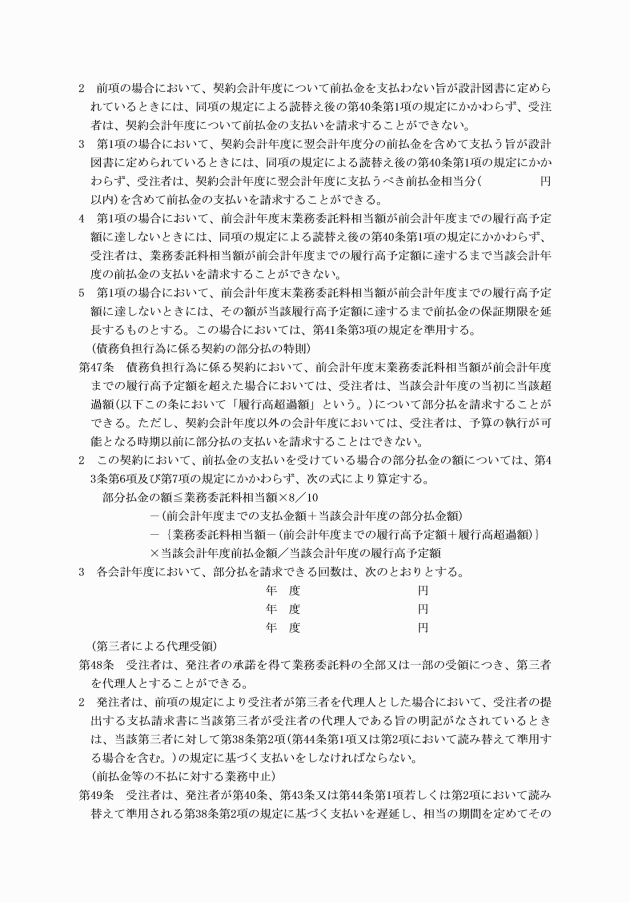 2　前項の場合において、契約会計年度について前払金を支払わない旨が設計図書に定められているときには、同項の規定による読替え後の第40条第1項の規定にかかわらず、受注者は、契約会計年度について前払金の支払いを請求することができない。

3　第1項の場合において、契約会計年度に翌会計年度分の前払金を含めて支払う旨が設計図書に定められているときには、同項の規定による読替え後の第40条第1項の規定にかかわらず、受注者は、契約会計年度に翌会計年度に支払うべき前払金相当分（　　　　　　円以内）を含めて前払金の支払いを請求することができる。

4　第1項の場合において、前会計年度末業務委託料相当額が前会計年度までの履行高予定額に達しないときには、同項の規定による読替え後の第40条第1項の規定にかかわらず、受注者は、業務委託料相当額が前会計年度までの履行高予定額に達するまで当該会計年度の前払金の支払いを請求することができない。

5　第1項の場合において、前会計年度末業務委託料相当額が前会計年度までの履行高予定額に達しないときには、その額が当該履行高予定額に達するまで前払金の保証期限を延長するものとする。この場合においては、第41条第3項の規定を準用する。

（債務負担行為に係る契約の部分払の特則）

第47条　債務負担行為に係る契約において、前会計年度末業務委託料相当額が前会計年度までの履行高予定額を超えた場合においては、受注者は、当該会計年度の当初に当該超過額（以下この条において「履行高超過額」という。）について部分払を請求することができる。ただし、契約会計年度以外の会計年度においては、受注者は、予算の執行が可能となる時期以前に部分払の支払いを請求することはできない。

2　この契約において、前払金の支払いを受けている場合の部分払金の額については、第43条第6項及び第7項の規定にかかわらず、次の式により算定する。

部分払金の額≦業務委託料相当額×8／10
－（前会計年度までの支払金額＋当該会計年度の部分払金額）
－｛業務委託料相当額－（前会計年度までの履行高予定額＋履行高超過額）｝
×当該会計年度前払金額／当該会計年度の履行高予定額

3　各会計年度において、部分払を請求できる回数は、次のとおりとする。

年　度　　　　　円
年　度　　　　　円
年　度　　　　　円

（第三者による代理受領）

第48条　受注者は、発注者の承諾を得て業務委託料の全部又は一部の受領につき、第三者を代理人とすることができる。

2　発注者は、前項の規定により受注者が第三者を代理人とした場合において、受注者の提出する支払請求書に当該第三者が受注者の代理人である旨の明記がなされているときは、当該第三者に対して第38条第2項（第44条第1項又は第2項において読み替えて準用する場合を含む。）の規定に基づく支払いをしなければならない。

（前払金等の不払に対する業務中止）

第49条　受注者は、発注者が第40条、第43条又は第44条第1項若しくは第2項において読み替えて準用される第38条第2項の規定に基づく支払いを遅延し、相当の期間を定めてその